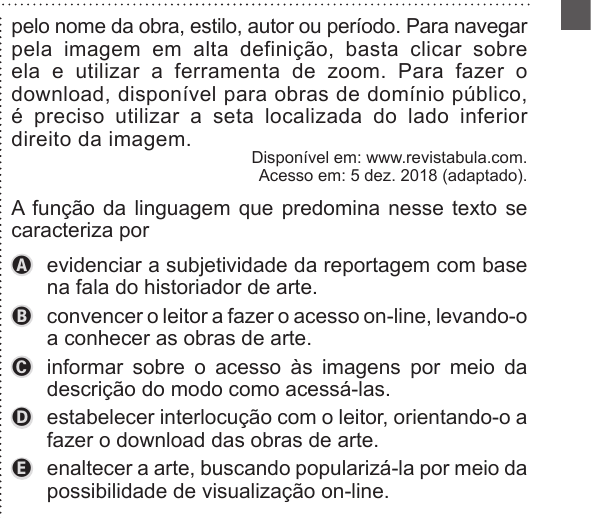 pelo nome da obra, estilo, autor ou período. Para navegar pela imagem em alta definição, basta clicar sobre ela e utilizar a ferramenta de zoom. Para fazer o download, disponível para obras de domínio público, é preciso utilizar a seta localizada do lado inferior direito da imagem.

Disponível em: www.revistabula.com.
Acesso em: 5 dez. 2018 (adaptado).

A função da linguagem que predomina nesse texto se caracteriza por

A evidenciar a subjetividade da reportagem com base na fala do historiador de arte.

B convencer o leitor a fazer o acesso on-line, levando-o a conhecer as obras de arte.

C informar sobre o acesso às imagens por meio da descrição do modo como acessá-las.

D estabelecer interlocução com o leitor, orientando-o a fazer o download das obras de arte.

E enaltecer a arte, buscando popularizá-la por meio da possibilidade de visualização on-line.